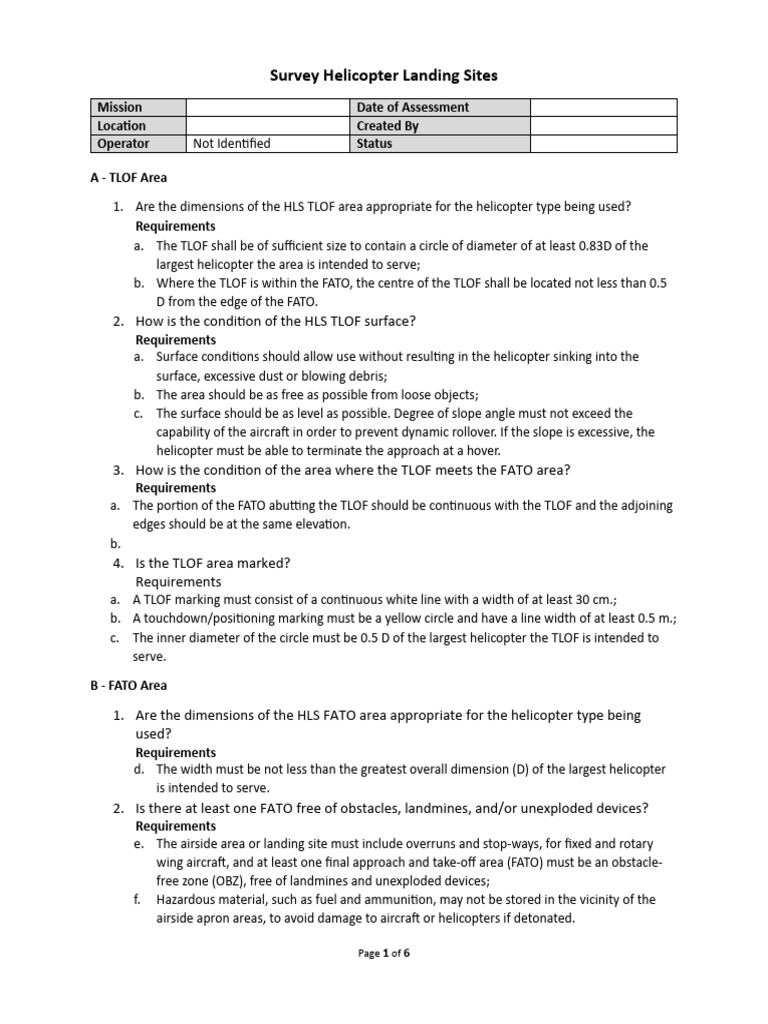 Survey Helicopter Landing Sites

| Mission | | Date of Assessment | |
|---|---|---|---|
| Location | | Created By | |
| Operator | Not Identified | Status | |

A - TLOF Area

1. Are the dimensions of the HLS TLOF area appropriate for the helicopter type being used?
Requirements
a. The TLOF shall be of sufficient size to contain a circle of diameter of at least 0.83D of the largest helicopter the area is intended to serve;
b. Where the TLOF is within the FATO, the centre of the TLOF shall be located not less than 0.5 D from the edge of the FATO.
2. How is the condition of the HLS TLOF surface?
Requirements
a. Surface conditions should allow use without resulting in the helicopter sinking into the surface, excessive dust or blowing debris;
b. The area should be as free as possible from loose objects;
c. The surface should be as level as possible. Degree of slope angle must not exceed the capability of the aircraft in order to prevent dynamic rollover. If the slope is excessive, the helicopter must be able to terminate the approach at a hover.
3. How is the condition of the area where the TLOF meets the FATO area?
Requirements
a. The portion of the FATO abutting the TLOF should be continuous with the TLOF and the adjoining edges should be at the same elevation.
b.
4. Is the TLOF area marked?
Requirements
a. A TLOF marking must consist of a continuous white line with a width of at least 30 cm.;
b. A touchdown/positioning marking must be a yellow circle and have a line width of at least 0.5 m.;
c. The inner diameter of the circle must be 0.5 D of the largest helicopter the TLOF is intended to serve.

B - FATO Area

1. Are the dimensions of the HLS FATO area appropriate for the helicopter type being used?
Requirements
d. The width must be not less than the greatest overall dimension (D) of the largest helicopter is intended to serve.
2. Is there at least one FATO free of obstacles, landmines, and/or unexploded devices?
Requirements
e. The airside area or landing site must include overruns and stop-ways, for fixed and rotary wing aircraft, and at least one final approach and take-off area (FATO) must be an obstacle-free zone (OBZ), free of landmines and unexploded devices;
f. Hazardous material, such as fuel and ammunition, may not be stored in the vicinity of the airside apron areas, to avoid damage to aircraft or helicopters if detonated.

Page 1 of 6